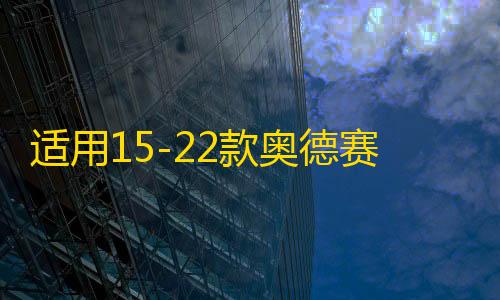 适用15-22款奥德赛